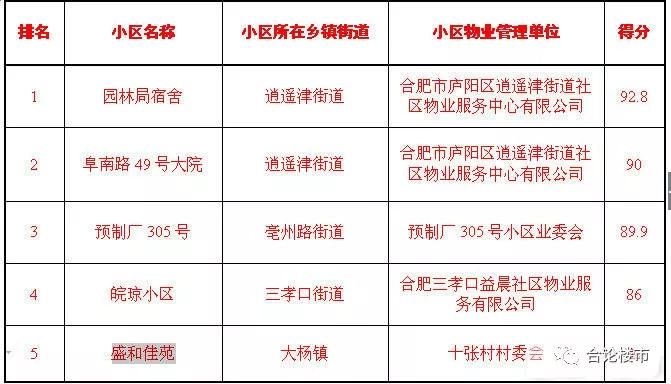 | 排名 | 小区名称 | 小区所在乡镇街道 | 小区物业管理单位 | 得分 |
|---|---|---|---|---|
| 1 | 园林局宿舍 | 逍遥津街道 | 合肥市庐阳区逍遥津街道社区物业服务中心有限公司 | 92.8 |
| 2 | 阜南路 49 号大院 | 逍遥津街道 | 合肥市庐阳区逍遥津街道社区物业服务中心有限公司 | 90 |
| 3 | 预制厂 305 号 | 亳州路街道 | 预制厂 305 号小区业委会 | 89.9 |
| 4 | 皖琼小区 | 三孝口街道 | 合肥三孝口益晨社区物业服务有限公司 | 86 |
| 5 | 盛和佳苑 | 大杨镇 | 十张村村委会 | |

合论楼市